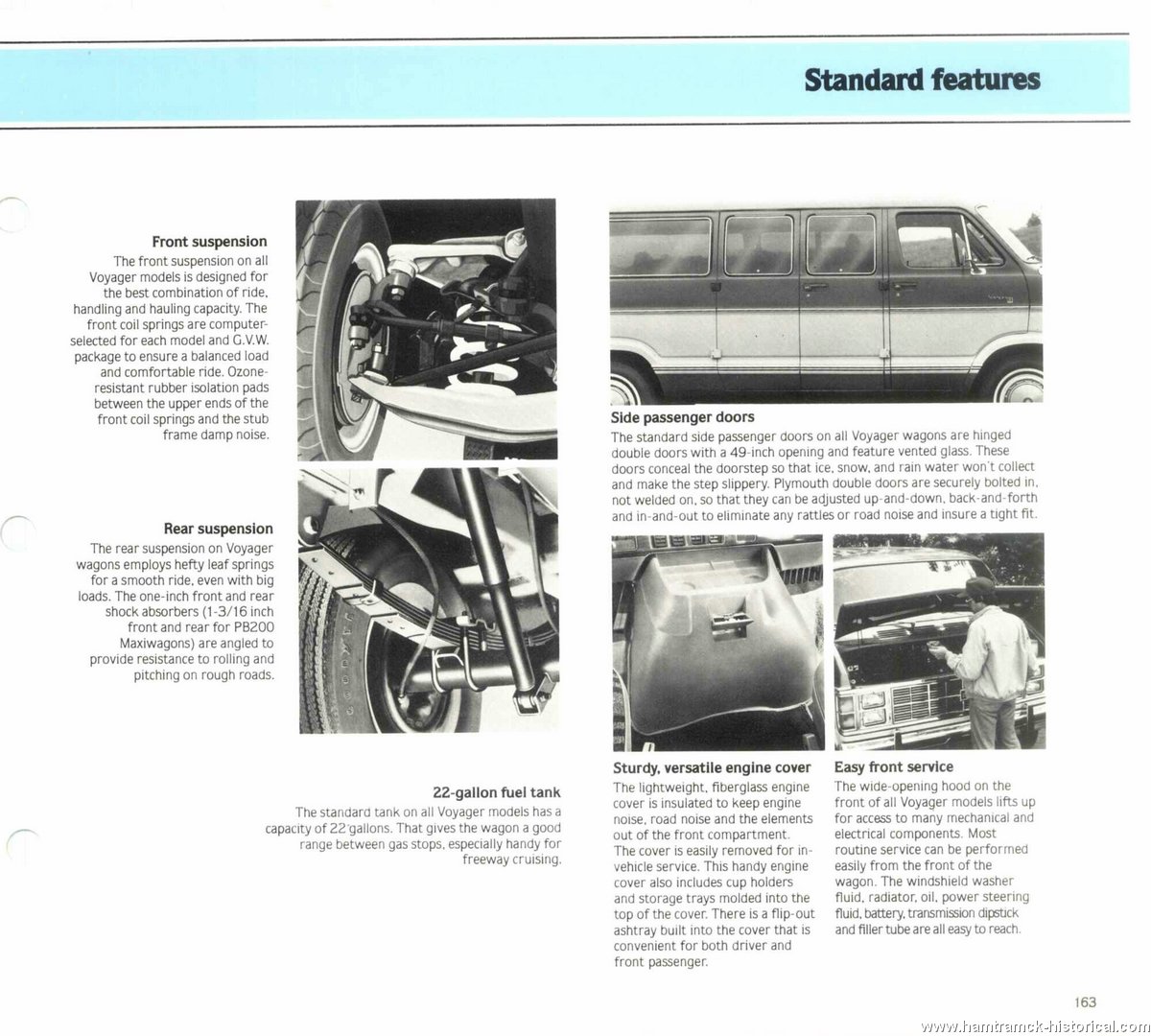 Standard features

Front suspension
The front suspension on all Voyager models is designed for the best combination of ride, handling and hauling capacity. The front coil springs are computer-selected for each model and G.V.W. package to ensure a balanced load and comfortable ride. Ozone-resistant rubber isolation pads between the upper ends of the front coil springs and the stub frame damp noise.

Rear suspension
The rear suspension on Voyager wagons employs hefty leaf springs for a smooth ride, even with big loads. The one-inch front and rear shock absorbers (1-3/16 inch front and rear for PB200 Maxiwagons) are angled to provide resistance to rolling and pitching on rough roads.

22-gallon fuel tank
The standard tank on all Voyager models has a capacity of 22 gallons. That gives the wagon a good range between gas stops, especially handy for freeway cruising.

Side passenger doors
The standard side passenger doors on all Voyager wagons are hinged double doors with a 49-inch opening and feature vented glass. These doors conceal the doorstep so that ice, snow, and rain water won't collect and make the step slippery. Plymouth double doors are securely bolted in, not welded on, so that they can be adjusted up-and-down, back-and-forth and in-and-out to eliminate any rattles or road noise and insure a tight fit.

Sturdy, versatile engine cover
The lightweight, fiberglass engine cover is insulated to keep engine noise, road noise and the elements out of the front compartment. The cover is easily removed for in-vehicle service. This handy engine cover also includes cup holders and storage trays molded into the top of the cover. There is a flip-out ashtray built into the cover that is convenient for both driver and front passenger.

Easy front service
The wide-opening hood on the front of all Voyager models lifts up for access to many mechanical and electrical components. Most routine service can be performed easily from the front of the wagon. The windshield washer fluid, radiator, oil, power steering fluid, battery, transmission dipstick and filler tube are all easy to reach.

163

www.hamtramck-historical.com